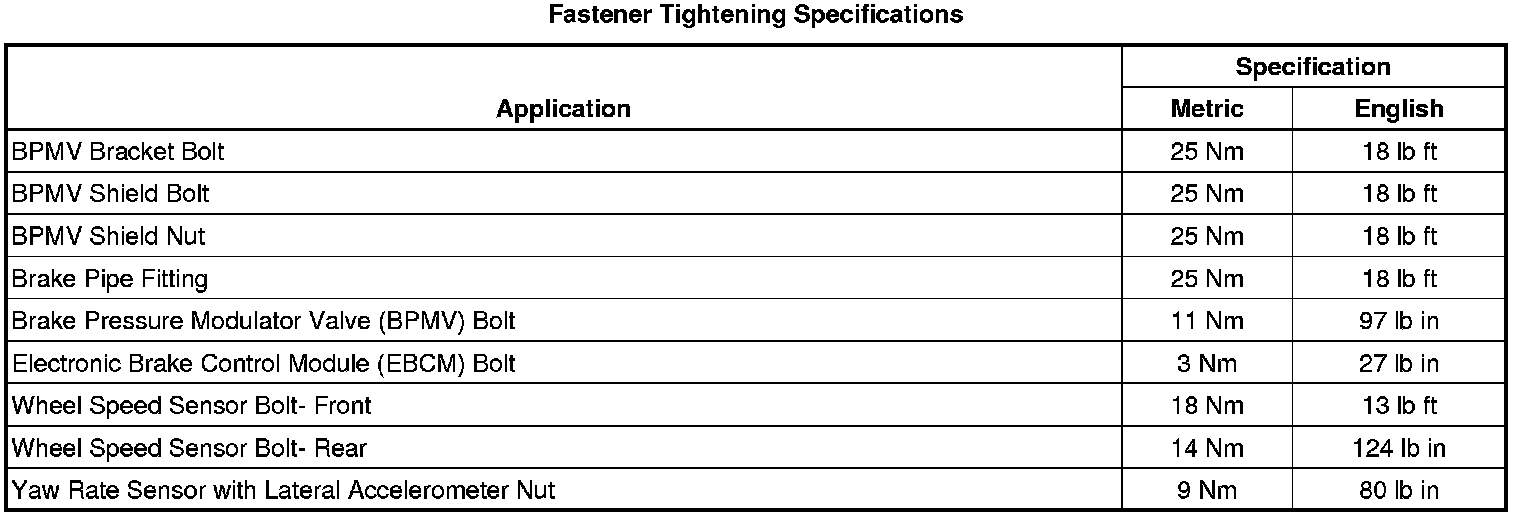 Fastener Tightening Specifications

| Application | Specification | |
|---|---|---|
| | Metric | English |
| BPMV Bracket Bolt | 25 Nm | 18 lb ft |
| BPMV Shield Bolt | 25 Nm | 18 lb ft |
| BPMV Shield Nut | 25 Nm | 18 lb ft |
| Brake Pipe Fitting | 25 Nm | 18 lb ft |
| Brake Pressure Modulator Valve (BPMV) Bolt | 11 Nm | 97 lb in |
| Electronic Brake Control Module (EBCM) Bolt | 3 Nm | 27 lb in |
| Wheel Speed Sensor Bolt- Front | 18 Nm | 13 lb ft |
| Wheel Speed Sensor Bolt- Rear | 14 Nm | 124 lb in |
| Yaw Rate Sensor with Lateral Accelerometer Nut | 9 Nm | 80 lb in |